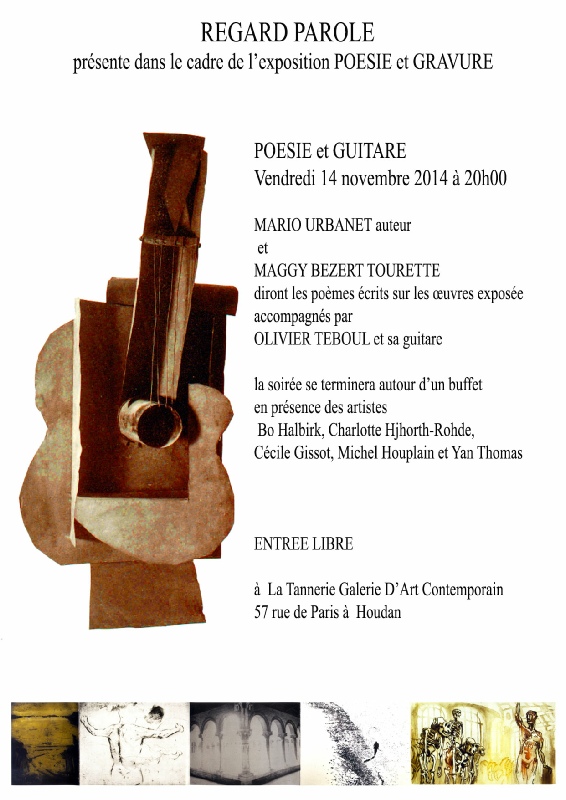 REGARD PAROLE
présente dans le cadre de l'exposition POESIE et GRAVURE

POESIE et GUITARE
Vendredi 14 novembre 2014 à 20h00

MARIO URBANET auteur
et
MAGGY BEZERT TOURETTE
diront les poèmes écrits sur les œuvres exposée
accompagnés par
OLIVIER TEBOUL et sa guitare

la soirée se terminera autour d'un buffet
en présence des artistes
Bo Halbirk, Charlotte Hjhorth-Rohde,
Cécile Gissot, Michel Houplain et Yan Thomas

ENTREE LIBRE

à La Tannerie Galerie D'Art Contemporain
57 rue de Paris à Houdan